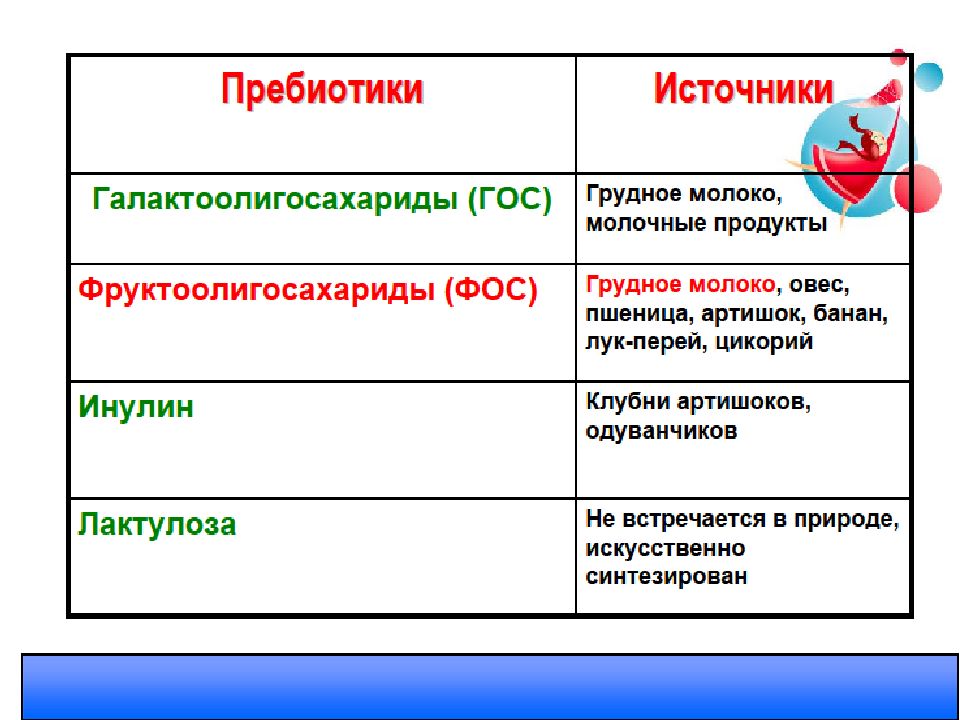 | Пребиотики | Источники |
|---|---|
| Галактоолигосахариды (ГОС) | Грудное молоко, молочные продукты |
| Фруктоолигосахариды (ФОС) | Грудное молоко, овес, пшеница, артишок, банан, лук-перей, цикорий |
| Инулин | Клубни артишоков, одуванчиков |
| Лактулоза | Не встречается в природе, искусственно синтезирован |